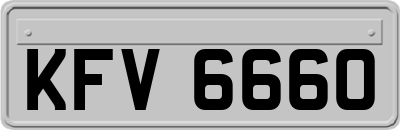 KFV 6660